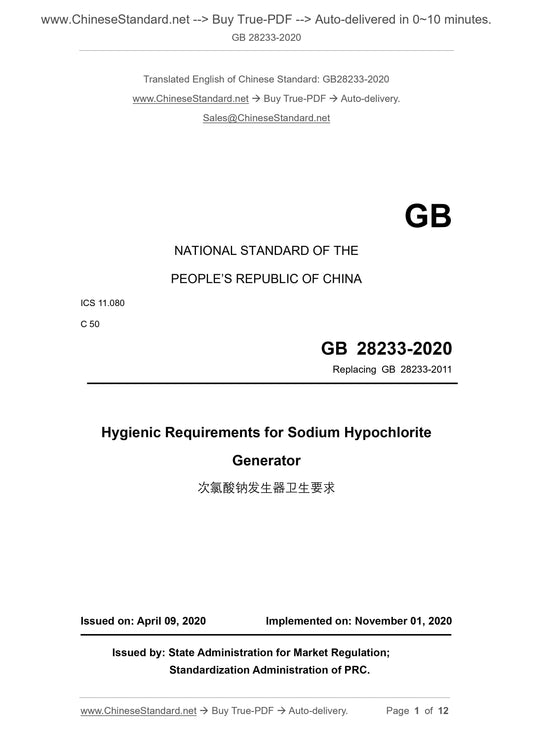 www.ChineseStandard.net --> Buy True-PDF --> Auto-delivered in 0~10 minutes.
GB 28233-2020

Translated English of Chinese Standard: GB28233-2020
www.ChineseStandard.net → Buy True-PDF → Auto-delivery.
Sales@ChineseStandard.net

GB

NATIONAL STANDARD OF THE
PEOPLE'S REPUBLIC OF CHINA

ICS 11.080
C 50

GB 28233-2020
Replacing GB 28233-2011

Hygienic Requirements for Sodium Hypochlorite Generator
次氯酸钠发生器卫生要求

Issued on: April 09, 2020
Implemented on: November 01, 2020

Issued by: State Administration for Market Regulation;
Standardization Administration of PRC.

www.ChineseStandard.net → Buy True-PDF → Auto-delivery.
Page 1 of 12